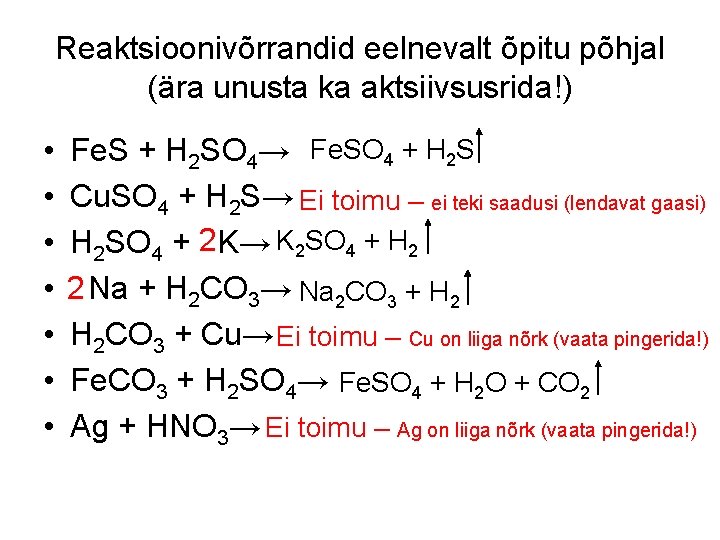 Reaktsioonivõrrandid eelnevalt õpitu põhjal (ära unusta ka aktsiivsusrida!)

• $FeS + H_2SO_4 \rightarrow FeSO_4 + H_2S\uparrow$
• $CuSO_4 + H_2S \rightarrow$ Ei toimu – ei teki saadusi (lendavat gaasi)
• $H_2SO_4 + 2K \rightarrow K_2SO_4 + H_2\uparrow$
• $2Na + H_2CO_3 \rightarrow Na_2CO_3 + H_2\uparrow$
• $H_2CO_3 + Cu \rightarrow$ Ei toimu – Cu on liiga nõrk (vaata pingerida!)
• $FeCO_3 + H_2SO_4 \rightarrow FeSO_4 + H_2O + CO_2\uparrow$
• $Ag + HNO_3 \rightarrow$ Ei toimu – Ag on liiga nõrk (vaata pingerida!)